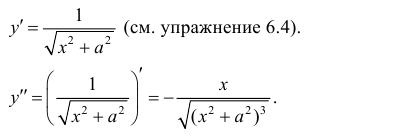 $y' = \frac{1}{\sqrt{x^2 + a^2}}$ (см. упражнение 6.4).

$y'' = \left( \frac{1}{\sqrt{x^2 + a^2}} \right)' = -\frac{x}{\sqrt{(x^2 + a^2)^3}}$.